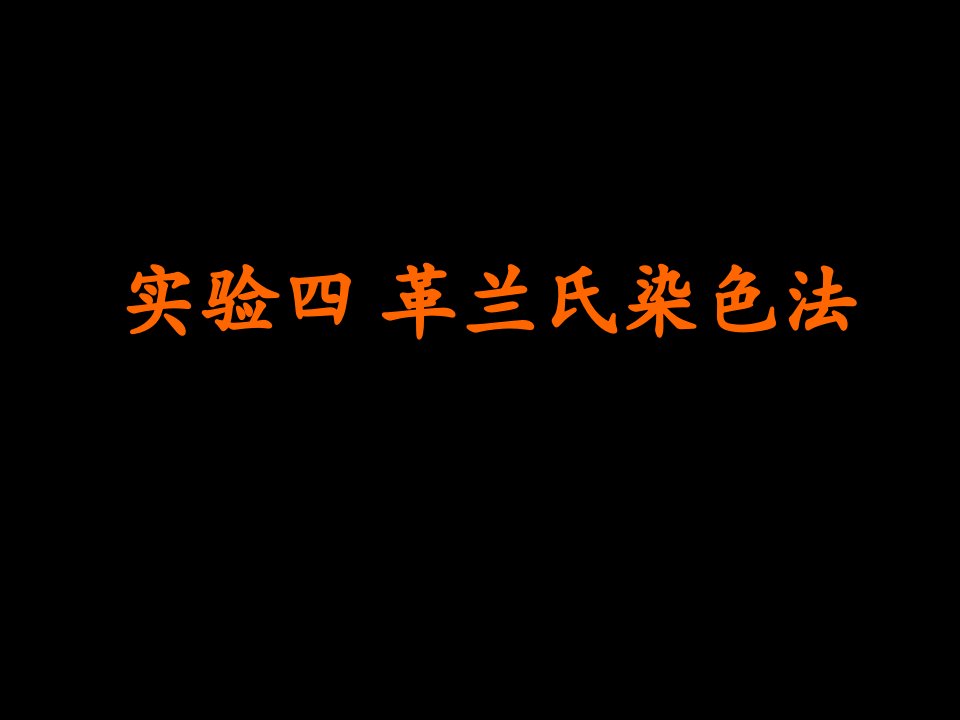 实验四 革兰氏染色法